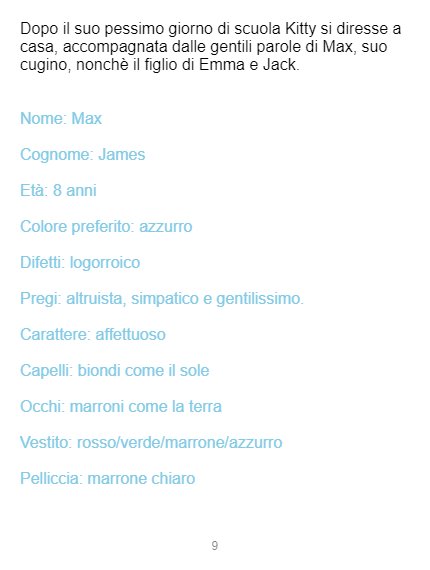 Dopo il suo pessimo giorno di scuola Kitty si diresse a casa, accompagnata dalle gentili parole di Max, suo cugino, nonchè il figlio di Emma e Jack.

Nome: Max

Cognome: James

Età: 8 anni

Colore preferito: azzurro

Difetti: logorroico

Pregi: altruista, simpatico e gentilissimo.

Carattere: affettuoso

Capelli: biondi come il sole

Occhi: marroni come la terra

Vestito: rosso/verde/marrone/azzurro

Pelliccia: marrone chiaro

9